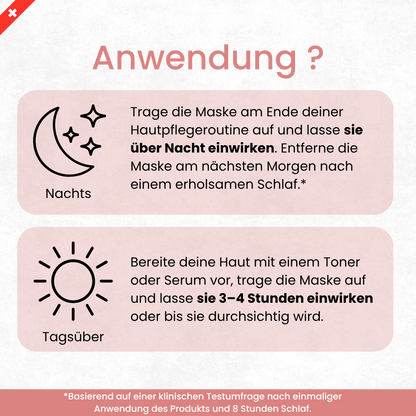 Anwendung ?

Nachts

Trage die Maske am Ende deiner Hautpflegeroutine auf und lasse sie über Nacht einwirken. Entferne die Maske am nächsten Morgen nach einem erholsamen Schlaf.*

Tagsüber

Bereite deine Haut mit einem Toner oder Serum vor, trage die Maske auf und lasse sie 3–4 Stunden einwirken oder bis sie durchsichtig wird.

*Basierend auf einer klinischen Testumfrage nach einmaliger Anwendung des Produkts und 8 Stunden Schlaf.